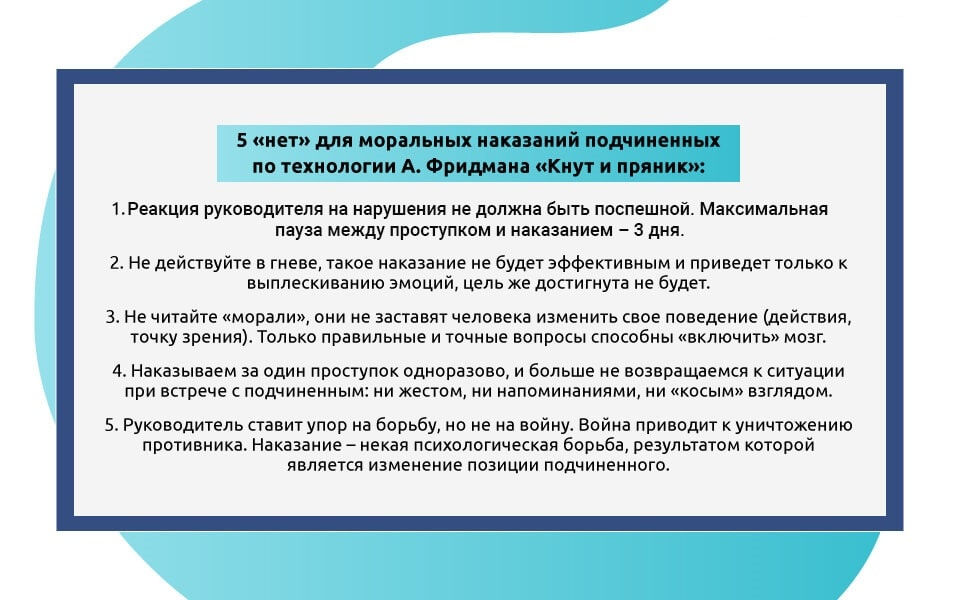 5 «нет» для моральных наказаний подчиненных по технологии А. Фридмана «Кнут и пряник»:

1. Реакция руководителя на нарушения не должна быть поспешной. Максимальная пауза между проступком и наказанием – 3 дня.

2. Не действуйте в гневе, такое наказание не будет эффективным и приведет только к выплескиванию эмоций, цель же достигнута не будет.

3. Не читайте «морали», они не заставят человека изменить свое поведение (действия, точку зрения). Только правильные и точные вопросы способны «включить» мозг.

4. Наказываем за один проступок одноразово, и больше не возвращаемся к ситуации при встрече с подчиненным: ни жестом, ни напоминаниями, ни «косым» взглядом.

5. Руководитель ставит упор на борьбу, но не на войну. Война приводит к уничтожению противника. Наказание – некая психологическая борьба, результатом которой является изменение позиции подчиненного.